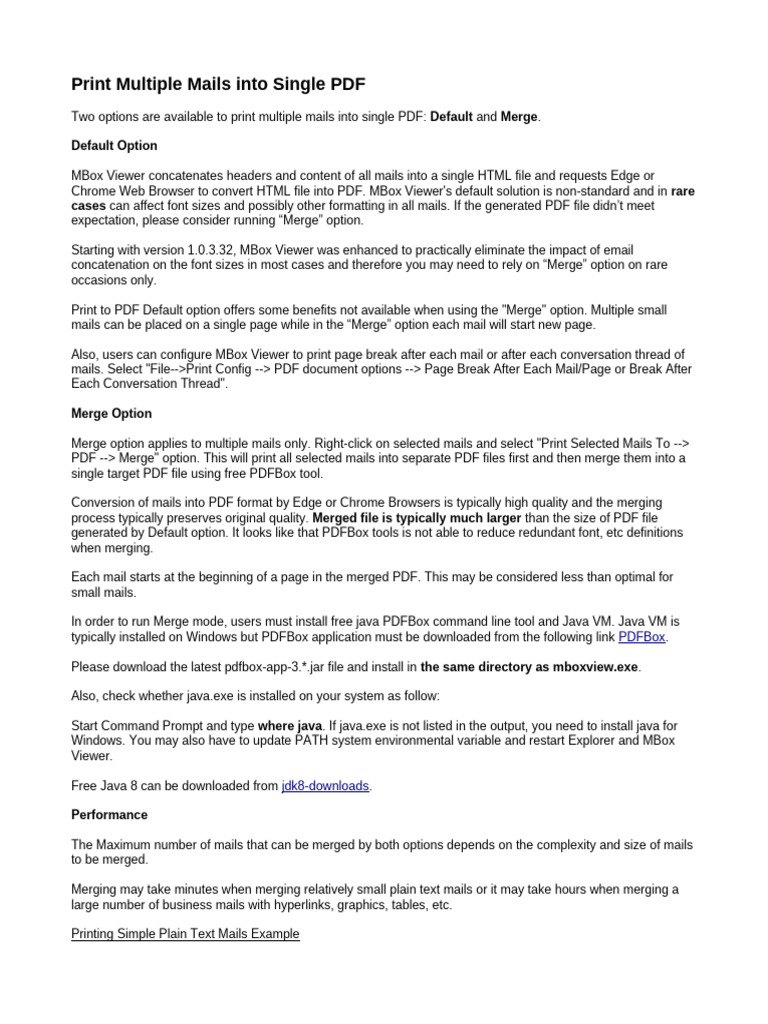 Print Multiple Mails into Single PDF

Two options are available to print multiple mails into single PDF: Default and Merge.

Default Option

MBox Viewer concatenates headers and content of all mails into a single HTML file and requests Edge or Chrome Web Browser to convert HTML file into PDF. MBox Viewer's default solution is non-standard and in rare cases can affect font sizes and possibly other formatting in all mails. If the generated PDF file didn't meet expectation, please consider running "Merge" option.

Starting with version 1.0.3.32, MBox Viewer was enhanced to practically eliminate the impact of email concatenation on the font sizes in most cases and therefore you may need to rely on "Merge" option on rare occasions only.

Print to PDF Default option offers some benefits not available when using the "Merge" option. Multiple small mails can be placed on a single page while in the "Merge" option each mail will start new page.

Also, users can configure MBox Viewer to print page break after each mail or after each conversation thread of mails. Select "File-->Print Config --> PDF document options --> Page Break After Each Mail/Page or Break After Each Conversation Thread".

Merge Option

Merge option applies to multiple mails only. Right-click on selected mails and select "Print Selected Mails To --> PDF --> Merge" option. This will print all selected mails into separate PDF files first and then merge them into a single target PDF file using free PDFBox tool.

Conversion of mails into PDF format by Edge or Chrome Browsers is typically high quality and the merging process typically preserves original quality. Merged file is typically much larger than the size of PDF file generated by Default option. It looks like that PDFBox tools is not able to reduce redundant font, etc definitions when merging.

Each mail starts at the beginning of a page in the merged PDF. This may be considered less than optimal for small mails.

In order to run Merge mode, users must install free java PDFBox command line tool and Java VM. Java VM is typically installed on Windows but PDFBox application must be downloaded from the following link PDFBox.

Please download the latest pdfbox-app-3.*.jar file and install in the same directory as mboxview.exe.

Also, check whether java.exe is installed on your system as follow:

Start Command Prompt and type where java. If java.exe is not listed in the output, you need to install java for Windows. You may also have to update PATH system environmental variable and restart Explorer and MBox Viewer.

Free Java 8 can be downloaded from jdk8-downloads.

Performance

The Maximum number of mails that can be merged by both options depends on the complexity and size of mails to be merged.

Merging may take minutes when merging relatively small plain text mails or it may take hours when merging a large number of business mails with hyperlinks, graphics, tables, etc.

Printing Simple Plain Text Mails Example